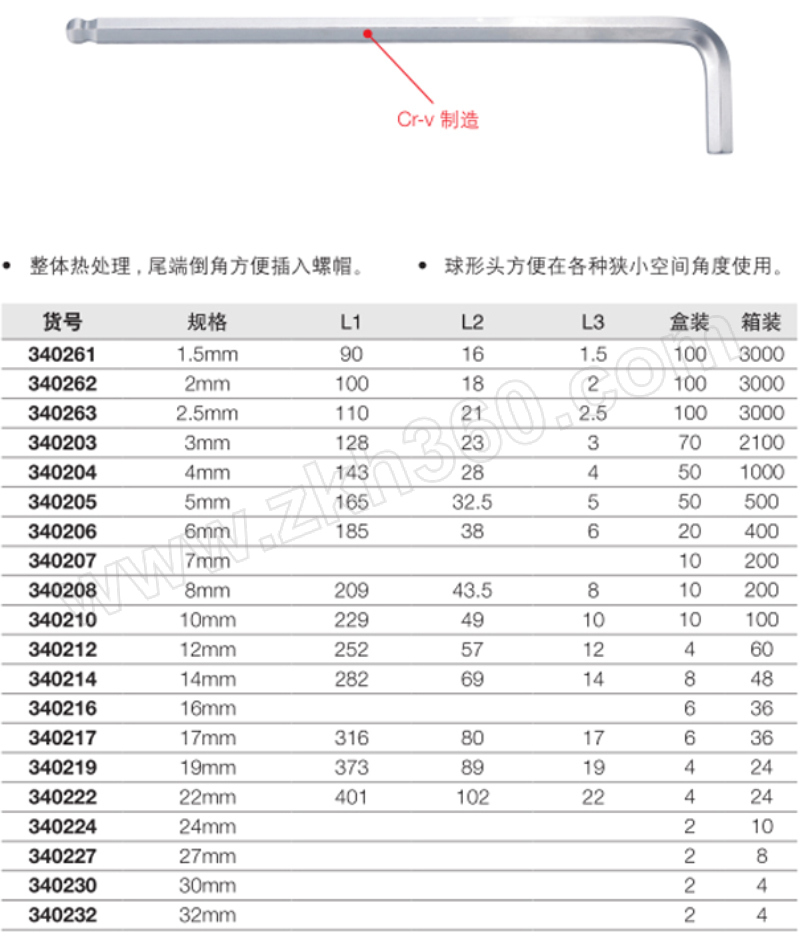 Cr-v 制造

• 整体热处理，尾端倒角方便插入螺帽。

• 球形头方便在各种狭小空间角度使用。

| 货号 | 规格 | L1 | L2 | L3 | 盒装 | 箱装 |
|---|---|---|---|---|---|---|
| 340261 | 1.5mm | 90 | 16 | 1.5 | 100 | 3000 |
| 340262 | 2mm | 100 | 18 | 2 | 100 | 3000 |
| 340263 | 2.5mm | 110 | 21 | 2.5 | 100 | 3000 |
| 340203 | 3mm | 128 | 23 | 3 | 70 | 2100 |
| 340204 | 4mm | 143 | 28 | 4 | 50 | 1000 |
| 340205 | 5mm | 165 | 32.5 | 5 | 50 | 500 |
| 340206 | 6mm | 185 | 38 | 6 | 20 | 400 |
| 340207 | 7mm | | | | 10 | 200 |
| 340208 | 8mm | 209 | 43.5 | 8 | 10 | 200 |
| 340210 | 10mm | 229 | 49 | 10 | 10 | 100 |
| 340212 | 12mm | 252 | 57 | 12 | 4 | 60 |
| 340214 | 14mm | 282 | 69 | 14 | 8 | 48 |
| 340216 | 16mm | | | | 6 | 36 |
| 340217 | 17mm | 316 | 80 | 17 | 6 | 36 |
| 340219 | 19mm | 373 | 89 | 19 | 4 | 24 |
| 340222 | 22mm | 401 | 102 | 22 | 4 | 24 |
| 340224 | 24mm | | | | 2 | 10 |
| 340227 | 27mm | | | | 2 | 8 |
| 340230 | 30mm | | | | 2 | 4 |
| 340232 | 32mm | | | | 2 | 4 |

www.zkh360.com